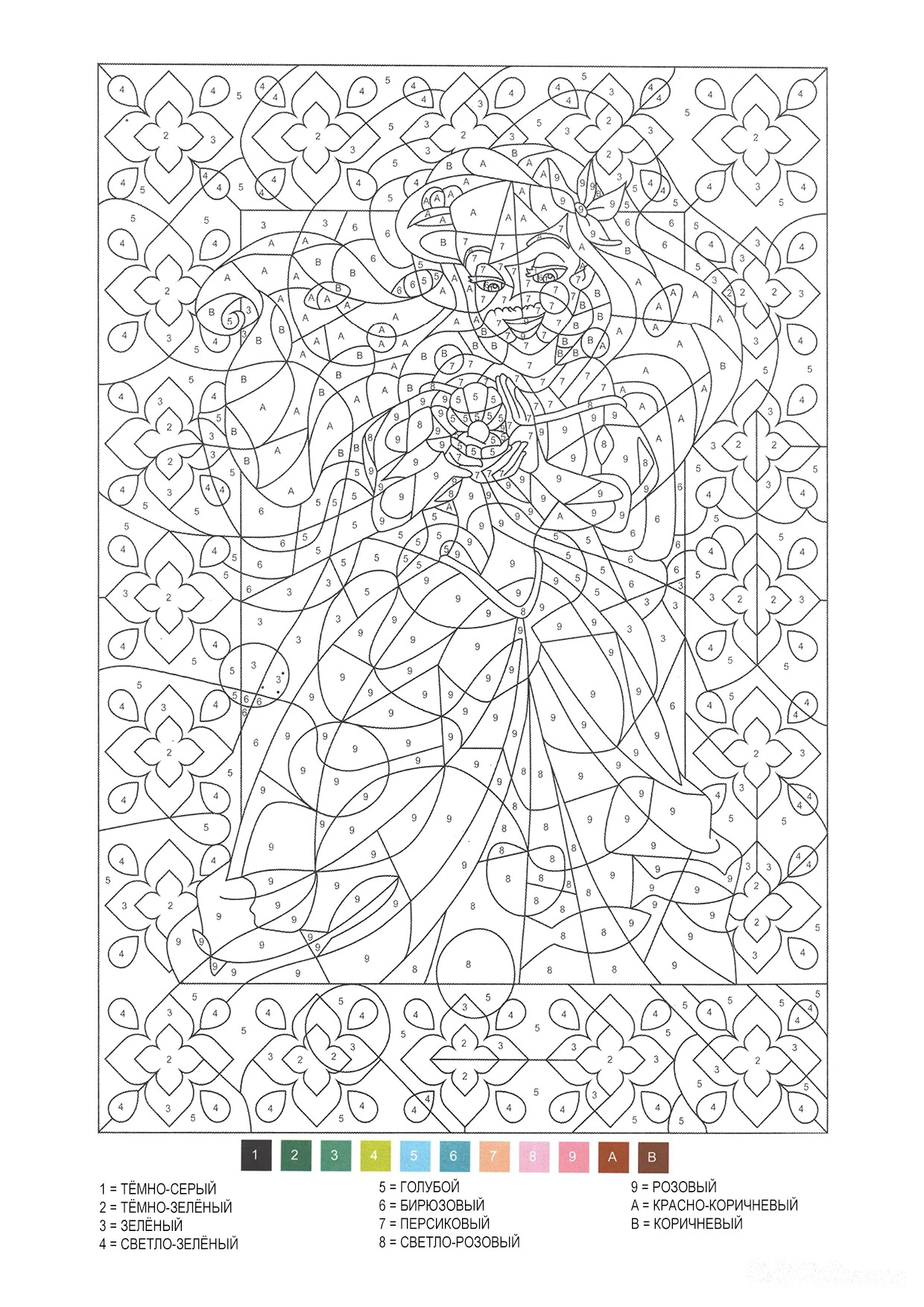 1 2 3 4 5 6 7 8 9 A B

1 = ТЁМНО-СЕРЫЙ
2 = ТЁМНО-ЗЕЛЁНЫЙ
3 = ЗЕЛЁНЫЙ
4 = СВЕТЛО-ЗЕЛЁНЫЙ

5 = ГОЛУБОЙ
6 = БИРЮЗОВЫЙ
7 = ПЕРСИКОВЫЙ
8 = СВЕТЛО-РОЗОВЫЙ

9 = РОЗОВЫЙ
A = КРАСНО-КОРИЧНЕВЫЙ
B = КОРИЧНЕВЫЙ